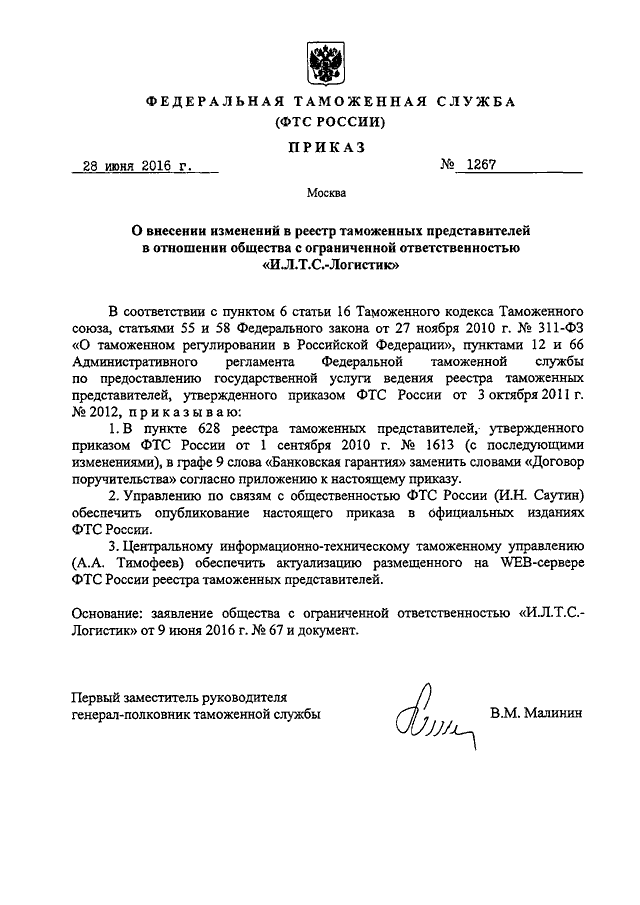 ФЕДЕРАЛЬНАЯ ТАМОЖЕННАЯ СЛУЖБА
(ФТС РОССИИ)

ПРИКАЗ

28 июня 2016 г. № 1267

Москва

О внесении изменений в реестр таможенных представителей в отношении общества с ограниченной ответственностью «И.Л.Т.С.-Логистик»

В соответствии с пунктом 6 статьи 16 Таможенного кодекса Таможенного союза, статьями 55 и 58 Федерального закона от 27 ноября 2010 г. № 311-ФЗ «О таможенном регулировании в Российской Федерации», пунктами 12 и 66 Административного регламента Федеральной таможенной службы по предоставлению государственной услуги ведения реестра таможенных представителей, утвержденного приказом ФТС России от 3 октября 2011 г. № 2012, приказываю:

1. В пункте 628 реестра таможенных представителей, утвержденного приказом ФТС России от 1 сентября 2010 г. № 1613 (с последующими изменениями), в графе 9 слова «Банковская гарантия» заменить словами «Договор поручительства» согласно приложению к настоящему приказу.

2. Управлению по связям с общественностью ФТС России (И.Н. Саутин) обеспечить опубликование настоящего приказа в официальных изданиях ФТС России.

3. Центральному информационно-техническому таможенному управлению (А.А. Тимофеев) обеспечить актуализацию размещенного на WEB-сервере ФТС России реестра таможенных представителей.

Основание: заявление общества с ограниченной ответственностью «И.Л.Т.С.-Логистик» от 9 июня 2016 г. № 67 и документ.

Первый заместитель руководителя
генерал-полковник таможенной службы В.М. Малинин